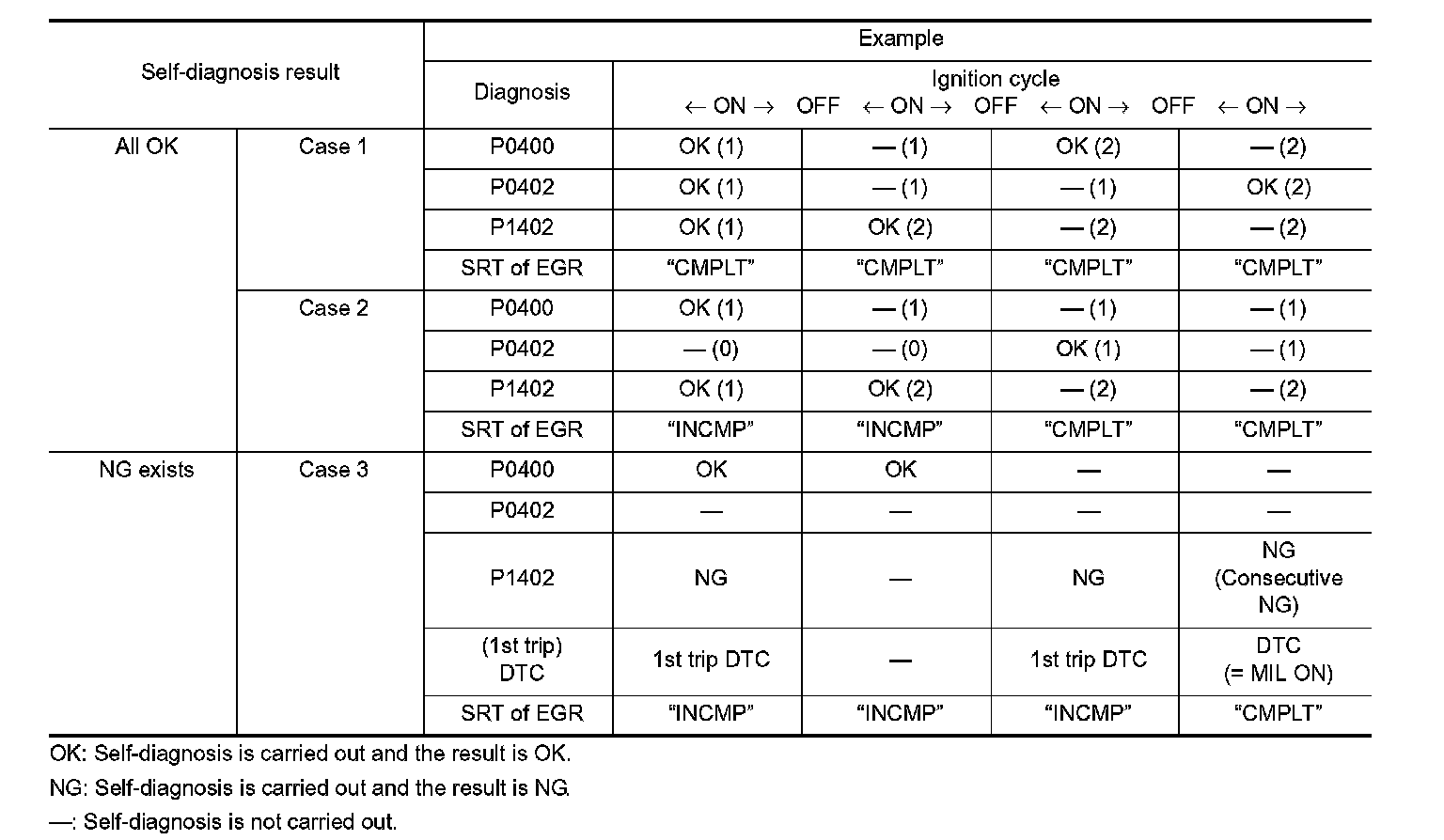 | Self-diagnosis result | | Example | | | | |
|---|---|---|---|---|---|---|
| | | Diagnosis | Ignition cycle ← ON → OFF ← ON → OFF ← ON → OFF ← ON → | | | |
| All OK | Case 1 | P0400 | OK (1) | — (1) | OK (2) | — (2) |
| | | P0402 | OK (1) | — (1) | — (1) | OK (2) |
| | | P1402 | OK (1) | OK (2) | — (2) | — (2) |
| | | SRT of EGR | “CMPLT” | “CMPLT” | “CMPLT” | “CMPLT” |
| | Case 2 | P0400 | OK (1) | — (1) | — (1) | — (1) |
| | | P0402 | — (0) | — (0) | OK (1) | — (1) |
| | | P1402 | OK (1) | OK (2) | — (2) | — (2) |
| | | SRT of EGR | “INCMP” | “INCMP” | “CMPLT” | “CMPLT” |
| NG exists | Case 3 | P0400 | OK | OK | — | — |
| | | P0402 | — | — | — | — |
| | | P1402 | NG | — | NG | NG (Consecutive NG) |
| | | (1st trip) DTC | 1st trip DTC | — | 1st trip DTC | DTC (= MIL ON) |
| | | SRT of EGR | “INCMP” | “INCMP” | “INCMP” | “CMPLT” |

OK: Self-diagnosis is carried out and the result is OK.

NG: Self-diagnosis is carried out and the result is NG.

—: Self-diagnosis is not carried out.